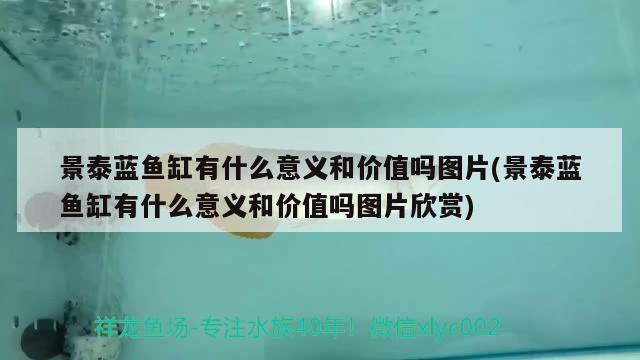 景泰蓝鱼缸有什么意义和价值吗图片(景泰蓝鱼缸有什么意义和价值吗图片欣赏)

祥龙鱼场-专注水族40年！微信xlyc002